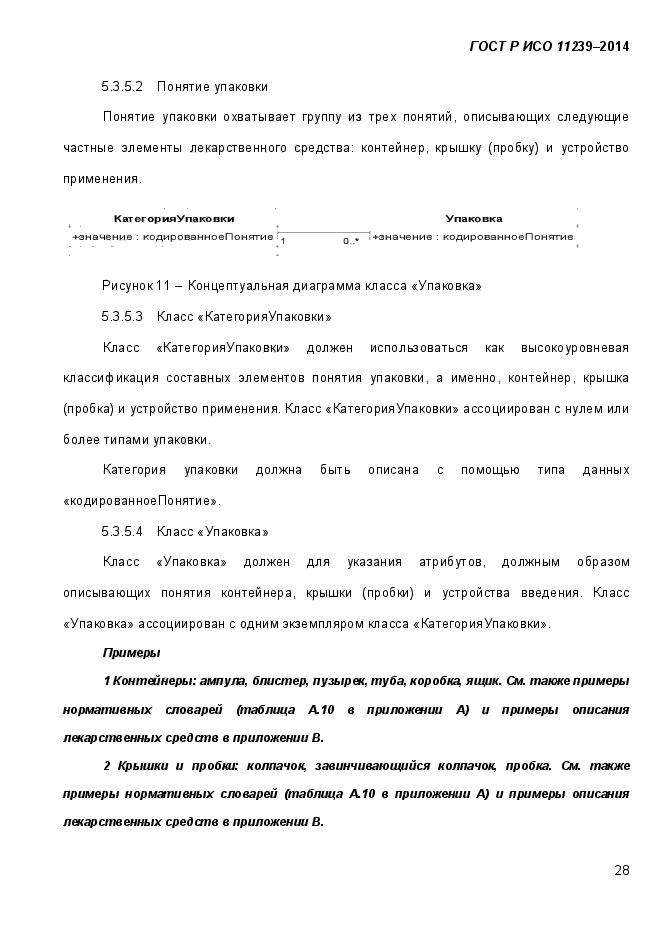 ГОСТ Р ИСО 11239–2014

5.3.5.2 Понятие упаковки

Понятие упаковки охватывает группу из трех понятий, описывающих следующие частные элементы лекарственного средства: контейнер, крышку (пробку) и устройство применения.

КатегорияУпаковки
+значение : кодированноеПонятие
1
0..*
Упаковка
+значение : кодированноеПонятие

Рисунок 11 – Концептуальная диаграмма класса «Упаковка»

5.3.5.3 Класс «КатегорияУпаковки»

Класс «КатегорияУпаковки» должен использоваться как высокоуровневая классификация составных элементов понятия упаковки, а именно, контейнер, крышка (пробка) и устройство применения. Класс «КатегорияУпаковки» ассоциирован с нулем или более типами упаковки.

Категория упаковки должна быть описана с помощью типа данных «кодированноеПонятие».

5.3.5.4 Класс «Упаковка»

Класс «Упаковка» должен для указания атрибутов, должным образом описывающих понятия контейнера, крышки (пробки) и устройства введения. Класс «Упаковка» ассоциирован с одним экземпляром класса «КатегорияУпаковки».

Примеры

1 Контейнеры: ампула, блистер, пузырек, туба, коробка, ящик. См. также примеры нормативных словарей (таблица А.10 в приложении А) и примеры описания лекарственных средств в приложении В.

2 Крышки и пробки: колпачок, завинчивающийся колпачок, пробка. См. также примеры нормативных словарей (таблица А.10 в приложении А) и примеры описания лекарственных средств в приложении В.

28